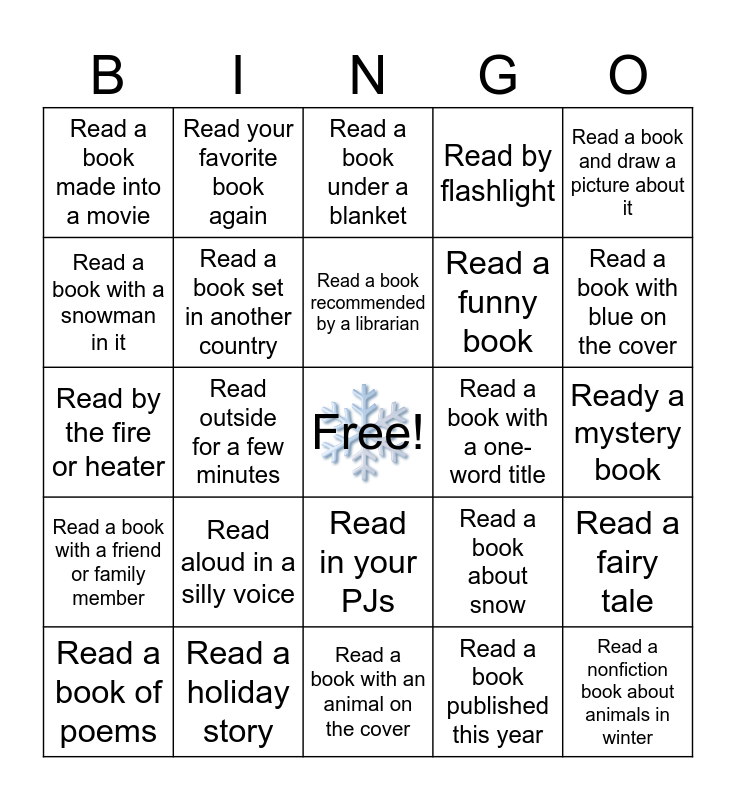 | B | I | N | G | O |
|---|---|---|---|---|
| Read a book made into a movie | Read your favorite book again | Read a book under a blanket | Read by flashlight | Read a book and draw a picture about it |
| Read a book with a snowman in it | Read a book set in another country | Read a book recommended by a librarian | Read a funny book | Read a book with blue on the cover |
| Read by the fire or heater | Read outside for a few minutes | Free! | Read a book with a one-word title | Ready a mystery book |
| Read a book with a friend or family member | Read aloud in a silly voice | Read in your PJs | Read a book about snow | Read a fairy tale |
| Read a book of poems | Read a holiday story | Read a book with an animal on the cover | Read a book published this year | Read a nonfiction book about animals in winter |